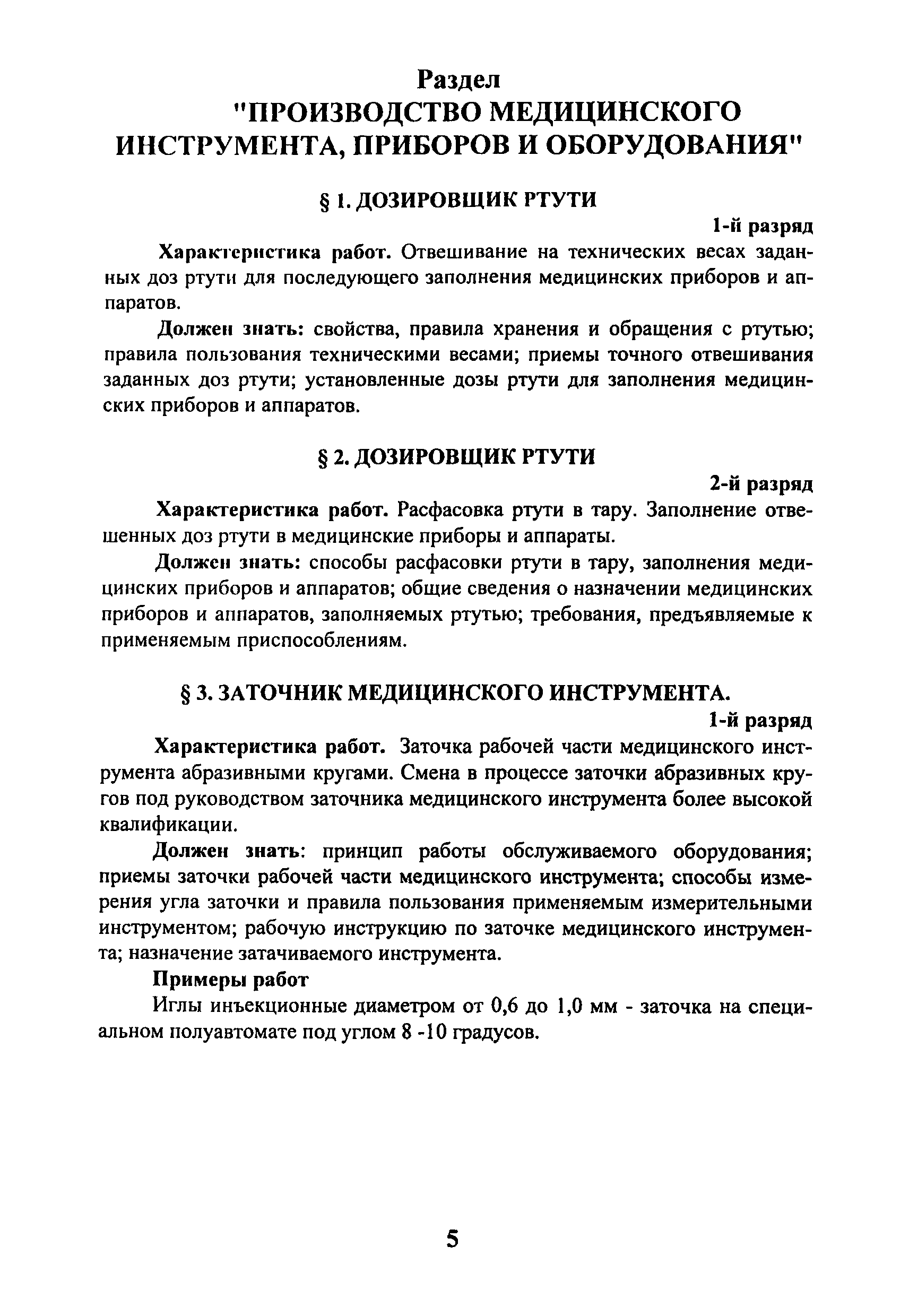 Раздел
"ПРОИЗВОДСТВО МЕДИЦИНСКОГО ИНСТРУМЕНТА, ПРИБОРОВ И ОБОРУДОВАНИЯ"

§ 1. ДОЗИРОВЩИК РТУТИ

1-й разряд

Характеристика работ. Отвешивание на технических весах заданных доз ртути для последующего заполнения медицинских приборов и аппаратов.

Должен знать: свойства, правила хранения и обращения с ртутью; правила пользования техническими весами; приемы точного отвешивания заданных доз ртути; установленные дозы ртути для заполнения медицинских приборов и аппаратов.

§ 2. ДОЗИРОВЩИК РТУТИ

2-й разряд

Характеристика работ. Расфасовка ртути в тару. Заполнение отвешенных доз ртути в медицинские приборы и аппараты.

Должен знать: способы расфасовки ртути в тару, заполнения медицинских приборов и аппаратов; общие сведения о назначении медицинских приборов и аппаратов, заполняемых ртутью; требования, предъявляемые к применяемым приспособлениям.

§ 3. ЗАТОЧНИК МЕДИЦИНСКОГО ИНСТРУМЕНТА.

1-й разряд

Характеристика работ. Заточка рабочей части медицинского инструмента абразивными кругами. Смена в процессе заточки абразивных кругов под руководством заточника медицинского инструмента более высокой квалификации.

Должен знать: принцип работы обслуживаемого оборудования; приемы заточки рабочей части медицинского инструмента; способы измерения угла заточки и правила пользования применяемым измерительными инструментом; рабочую инструкцию по заточке медицинского инструмента; назначение затачиваемого инструмента.

Примеры работ

Иглы инъекционные диаметром от 0,6 до 1,0 мм - заточка на специальном полуавтомате под углом 8 -10 градусов.

5